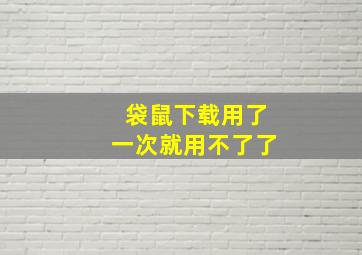 袋鼠下载用了
一次就用不了了